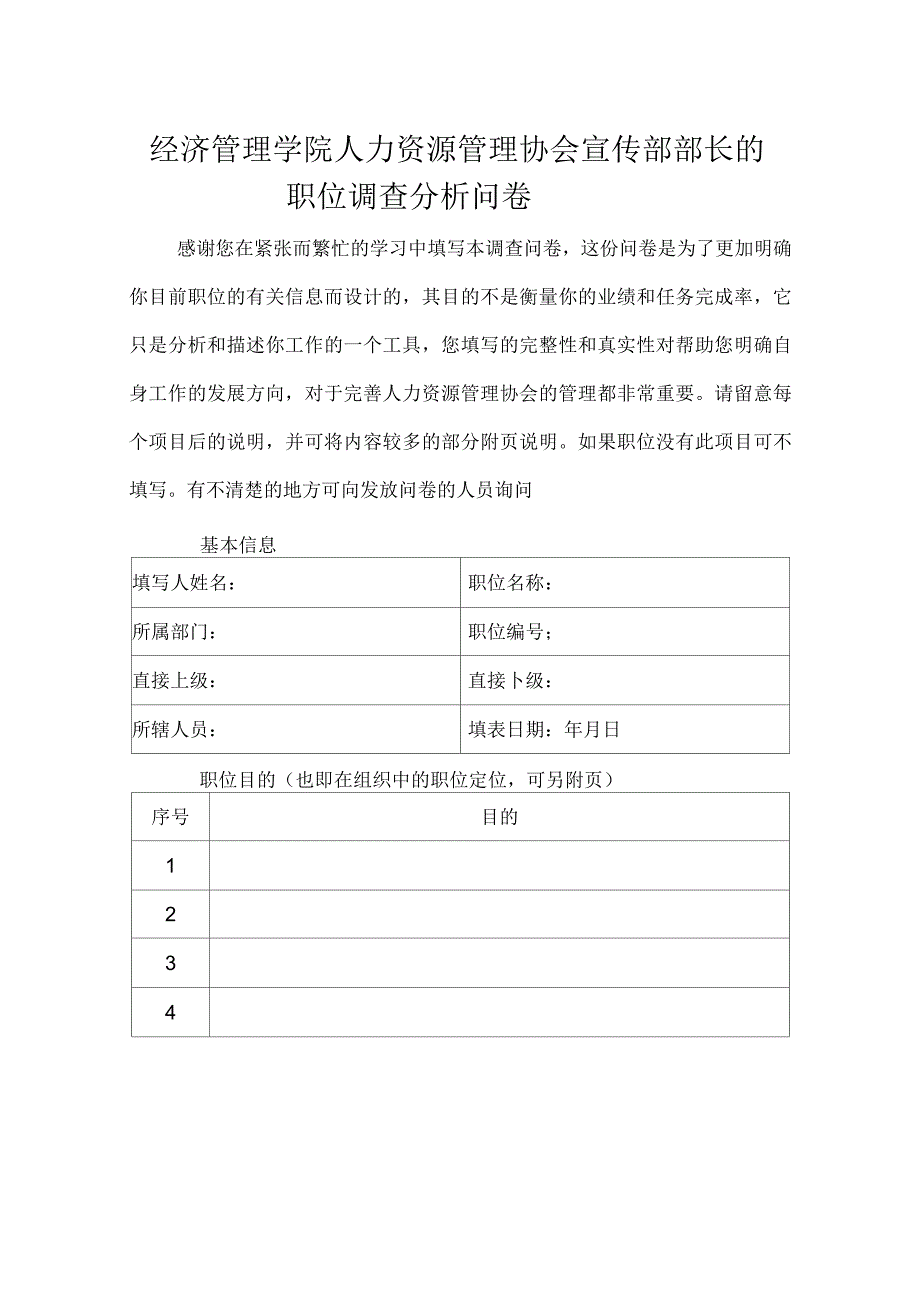 经济管理学院人力资源管理协会宣传部部长的职位调查分析问卷

感谢您在紧张而繁忙的学习中填写本调查问卷，这份问卷是为了更加明确你目前职位的有关信息而设计的，其目的不是衡量你的业绩和任务完成率，它只是分析和描述你工作的一个工具，您填写的完整性和真实性对帮助您明确自身工作的发展方向，对于完善人力资源管理协会的管理都非常重要。请留意每个项目后的说明，并可将内容较多的部分附页说明。如果职位没有此项目可不填写。有不清楚的地方可向发放问卷的人员询问

基本信息

| 填写人姓名： | 职位名称： |
|---|---|
| 所属部门： | 职位编号； |
| 直接上级： | 直接卜级： |
| 所辖人员： | 填表日期：年月日 |

职位目的（也即在组织中的职位定位，可另附页）

| 序号 | 目的 |
|---|---|
| 1 | |
| 2 | |
| 3 | |
| 4 | |